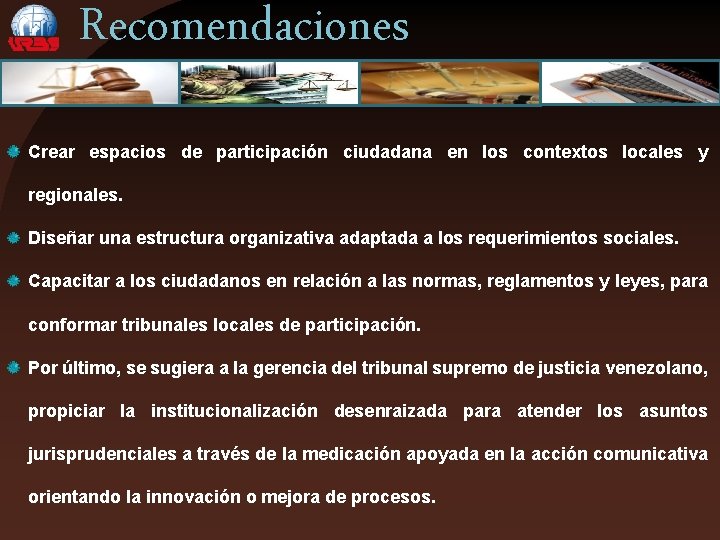 Recomendaciones

Crear espacios de participación ciudadana en los contextos locales y regionales.

Diseñar una estructura organizativa adaptada a los requerimientos sociales.

Capacitar a los ciudadanos en relación a las normas, reglamentos y leyes, para conformar tribunales locales de participación.

Por último, se sugiera a la gerencia del tribunal supremo de justicia venezolano, propiciar la institucionalización desenraizada para atender los asuntos jurisprudenciales a través de la medicación apoyada en la acción comunicativa orientando la innovación o mejora de procesos.